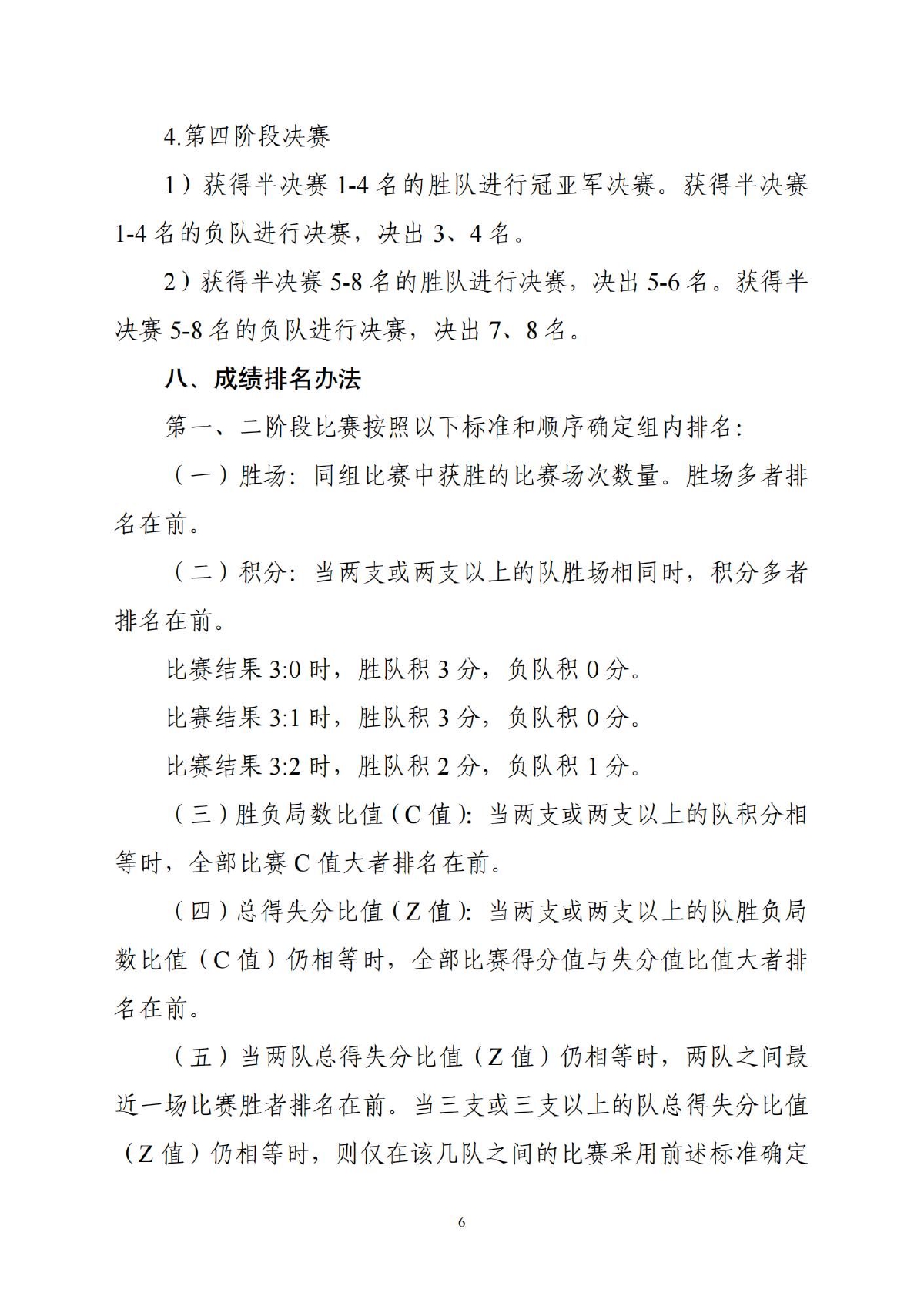 4.第四阶段决赛

1）获得半决赛 1-4 名的胜队进行冠亚军决赛。获得半决赛 1-4 名的负队进行决赛，决出 3、4 名。

2）获得半决赛 5-8 名的胜队进行决赛，决出 5-6 名。获得半决赛 5-8 名的负队进行决赛，决出 7、8 名。

八、成绩排名办法

第一、二阶段比赛按照以下标准和顺序确定组内排名：

（一）胜场：同组比赛中获胜的比赛场次数量。胜场多者排名在前。

（二）积分：当两支或两支以上的队胜场相同时，积分多者排名在前。

比赛结果 3:0 时，胜队积 3 分，负队积 0 分。

比赛结果 3:1 时，胜队积 3 分，负队积 0 分。

比赛结果 3:2 时，胜队积 2 分，负队积 1 分。

（三）胜负局数比值（C 值）：当两支或两支以上的队积分相等时，全部比赛 C 值大者排名在前。

（四）总得失分比值（Z 值）：当两支或两支以上的队胜负局数比值（C 值）仍相等时，全部比赛得分值与失分值比值大者排名在前。

（五）当两队总得失分比值（Z 值）仍相等时，两队之间最近一场比赛胜者排名在前。当三支或三支以上的队总得失分比值（Z 值）仍相等时，则仅在该几队之间的比赛采用前述标准确定

6